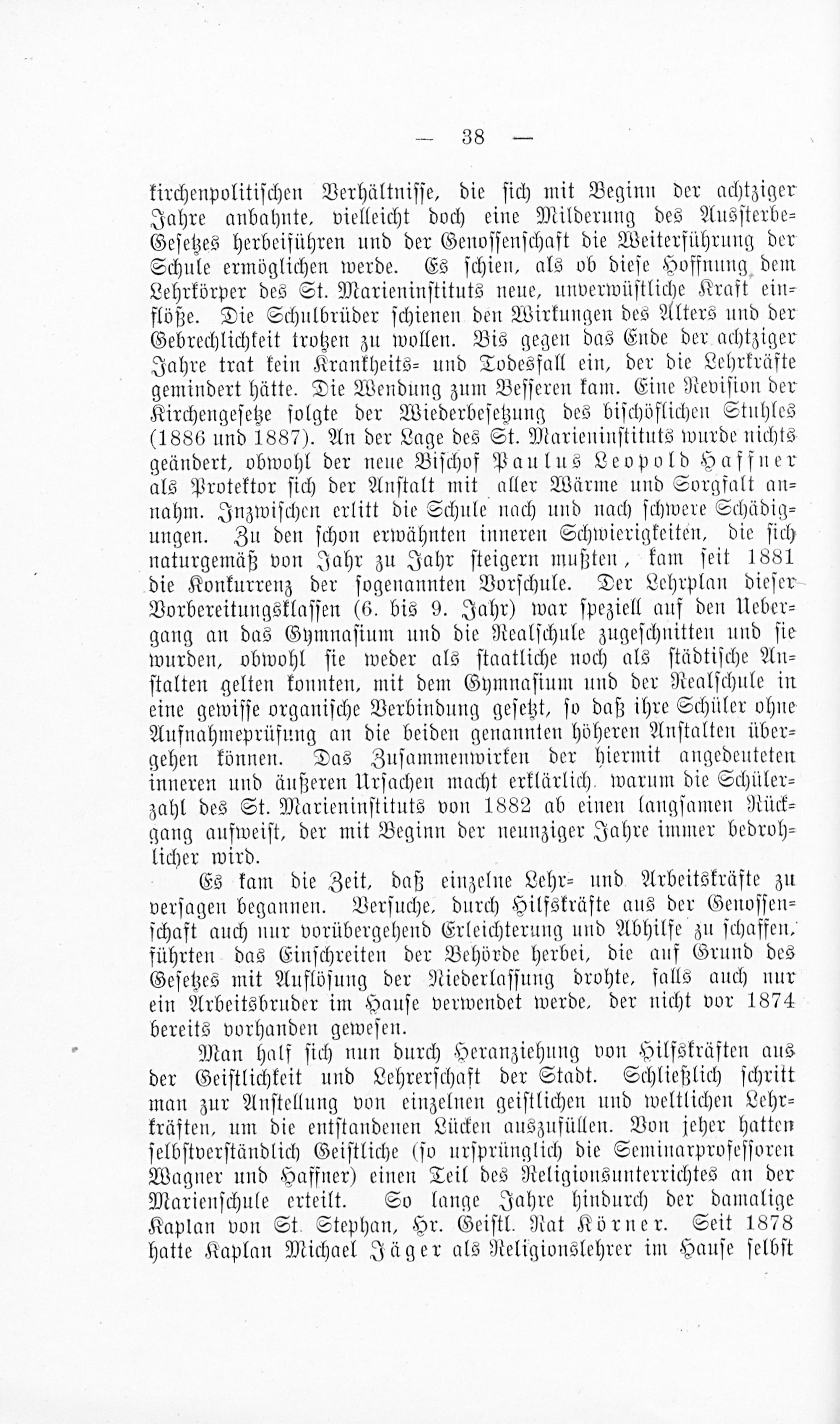 — 38 —

kirchenpolitischen Verhältnisse, die sich mit Beginn der achtziger Jahre anbahnte, vielleicht doch eine Milderung des Aussterbe-Gesetzes herbeiführen und der Genossenschaft die Weiterführung der Schule ermöglichen werde. Es schien, als ob diese Hoffnung dem Lehrkörper des St. Marieninstituts neue, unverwüstliche Kraft einflöße. Die Schulbrüder schienen den Wirkungen des Alters und der Gebrechlichkeit trotzen zu wollen. Bis gegen das Ende der achtziger Jahre trat kein Krankheits- und Todesfall ein, der die Lehrkräfte gemindert hätte. Die Wendung zum Besseren kam. Eine Revision der Kirchengesetze folgte der Wiederbesetzung des bischöflichen Stuhles (1886 und 1887). An der Lage des St. Marieninstituts wurde nichts geändert, obwohl der neue Bischof Paulus Leopold Haffner als Protektor sich der Anstalt mit aller Wärme und Sorgfalt annahm. Inzwischen erlitt die Schule nach und nach schwere Schädigungen. Zu den schon erwähnten inneren Schwierigkeiten, die sich naturgemäß von Jahr zu Jahr steigern mußten, kam seit 1881 die Konkurrenz der sogenannten Vorschule. Der Lehrplan dieser Vorbereitungsklassen (6. bis 9. Jahr) war speziell auf den Uebergang an das Gymnasium und die Realschule zugeschnitten und sie wurden, obwohl sie weder als staatliche noch als städtische Anstalten gelten konnten, mit dem Gymnasium und der Realschule in eine gewisse organische Verbindung gesetzt, so daß ihre Schüler ohne Aufnahmeprüfung an die beiden genannten höheren Anstalten übergehen können. Das Zusammenwirken der hiermit angedeuteten inneren und äußeren Ursachen macht erklärlich, warum die Schülerzahl des St. Marieninstituts von 1882 ab einen langsamen Rückgang aufweist, der mit Beginn der neunziger Jahre immer bedrohlicher wird.

Es kam die Zeit, daß einzelne Lehr- und Arbeitskräfte zu versagen begannen. Versuche, durch Hilfskräfte aus der Genossenschaft auch nur vorübergehend Erleichterung und Abhilfe zu schaffen, führten das Einschreiten der Behörde herbei, die auf Grund des Gesetzes mit Auflösung der Niederlassung drohte, falls auch nur ein Arbeitsbruder im Hause verwendet werde, der nicht vor 1874 bereits vorhanden gewesen.

Man half sich nun durch Heranziehung von Hilfskräften aus der Geistlichkeit und Lehrerschaft der Stadt. Schließlich schritt man zur Anstellung von einzelnen geistlichen und weltlichen Lehrkräften, um die entstandenen Lücken auszufüllen. Von jeher hatten selbstverständlich Geistliche (so ursprünglich die Seminarprofessoren Wagner und Haffner) einen Teil des Religionsunterrichtes an der Marienschule erteilt. So lange Jahre hindurch der damalige Kaplan von St. Stephan, Hr. Geistl. Rat Körner. Seit 1878 hatte Kaplan Michael Jäger als Religionslehrer im Hause selbst